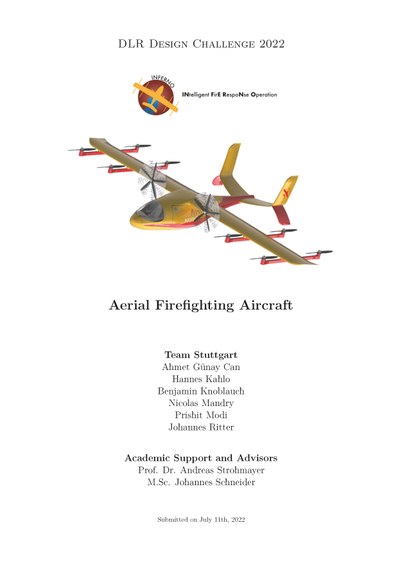 DLR Design Challenge 2022

INFERNO

INtelligent FirE RespoNse Operation

Aerial Firefighting Aircraft

Team Stuttgart
Ahmet Günay Can
Hannes Kahlo
Benjamin Knoblauch
Nicolas Mandry
Prishit Modi
Johannes Ritter

Academic Support and Advisors
Prof. Dr. Andreas Strohmayer
M.Sc. Johannes Schneider

Submitted on July 11th, 2022